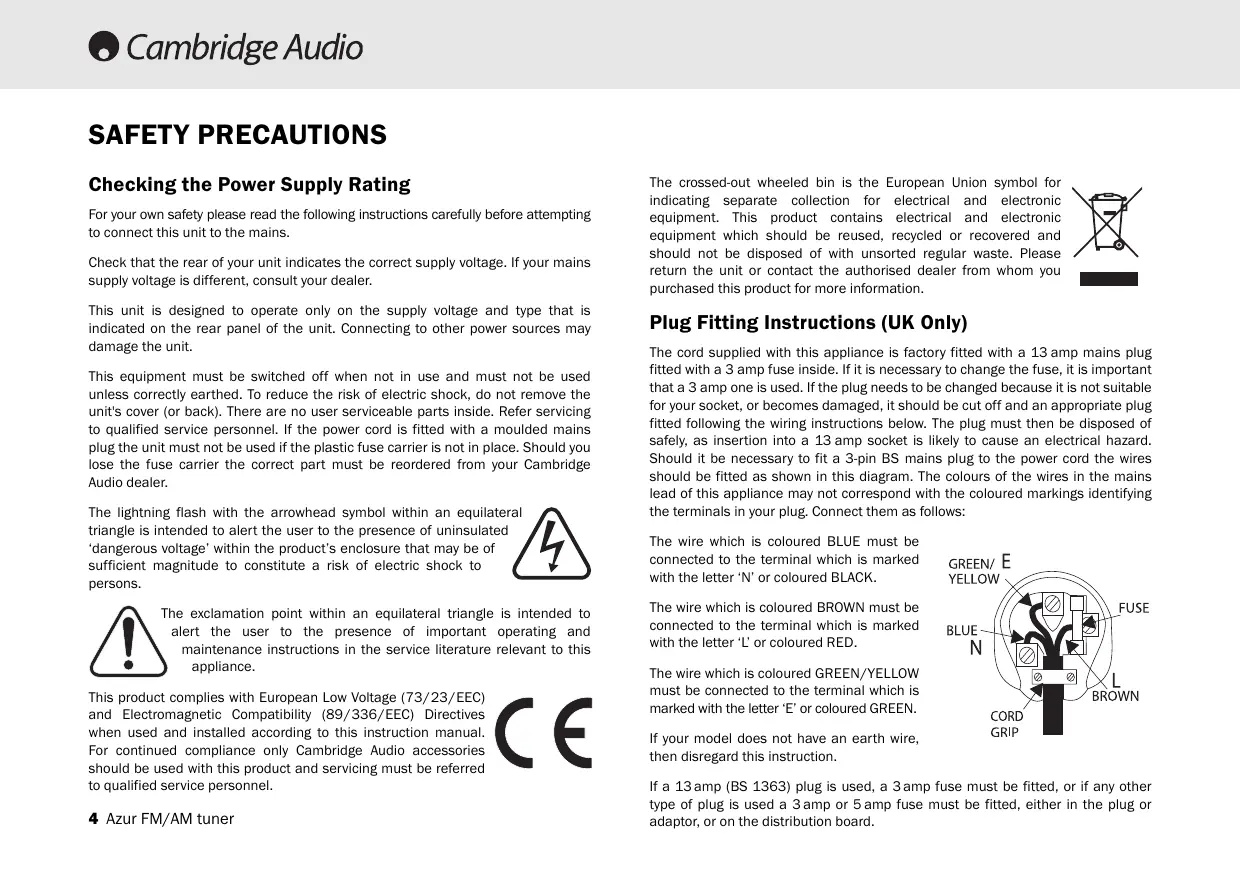 Cambridge Audio

SAFETY PRECAUTIONS

Checking the Power Supply Rating

For your own safety please read the following instructions carefully before attempting to connect this unit to the mains.

Check that the rear of your unit indicates the correct supply voltage. If your mains supply voltage is different, consult your dealer.

This unit is designed to operate only on the supply voltage and type that is indicated on the rear panel of the unit. Connecting to other power sources may damage the unit.

This equipment must be switched off when not in use and must not be used unless correctly earthed. To reduce the risk of electric shock, do not remove the unit's cover (or back). There are no user serviceable parts inside. Refer servicing to qualified service personnel. If the power cord is fitted with a moulded mains plug the unit must not be used if the plastic fuse carrier is not in place. Should you lose the fuse carrier the correct part must be reordered from your Cambridge Audio dealer.

The lightning flash with the arrowhead symbol within an equilateral triangle is intended to alert the user to the presence of uninsulated ‘dangerous voltage’ within the product’s enclosure that may be of sufficient magnitude to constitute a risk of electric shock to persons.

The exclamation point within an equilateral triangle is intended to alert the user to the presence of important operating and maintenance instructions in the service literature relevant to this appliance.

This product complies with European Low Voltage (73/23/EEC) and Electromagnetic Compatibility (89/336/EEC) Directives when used and installed according to this instruction manual. For continued compliance only Cambridge Audio accessories should be used with this product and servicing must be referred to qualified service personnel.

CE

4 Azur FM/AM tuner

The crossed-out wheeled bin is the European Union symbol for indicating separate collection for electrical and electronic equipment. This product contains electrical and electronic equipment which should be reused, recycled or recovered and should not be disposed of with unsorted regular waste. Please return the unit or contact the authorised dealer from whom you purchased this product for more information.

Plug Fitting Instructions (UK Only)

The cord supplied with this appliance is factory fitted with a 13 amp mains plug fitted with a 3 amp fuse inside. If it is necessary to change the fuse, it is important that a 3 amp one is used. If the plug needs to be changed because it is not suitable for your socket, or becomes damaged, it should be cut off and an appropriate plug fitted following the wiring instructions below. The plug must then be disposed of safely, as insertion into a 13 amp socket is likely to cause an electrical hazard. Should it be necessary to fit a 3-pin BS mains plug to the power cord the wires should be fitted as shown in this diagram. The colours of the wires in the mains lead of this appliance may not correspond with the coloured markings identifying the terminals in your plug. Connect them as follows:

The wire which is coloured BLUE must be connected to the terminal which is marked with the letter ‘N’ or coloured BLACK.

The wire which is coloured BROWN must be connected to the terminal which is marked with the letter ‘L’ or coloured RED.

The wire which is coloured GREEN/YELLOW must be connected to the terminal which is marked with the letter ‘E’ or coloured GREEN.

If your model does not have an earth wire, then disregard this instruction.

GREEN/ YELLOW E
FUSE
BLUE
N
L
BROWN
CORD GRIP

If a 13 amp (BS 1363) plug is used, a 3 amp fuse must be fitted, or if any other type of plug is used a 3 amp or 5 amp fuse must be fitted, either in the plug or adaptor, or on the distribution board.